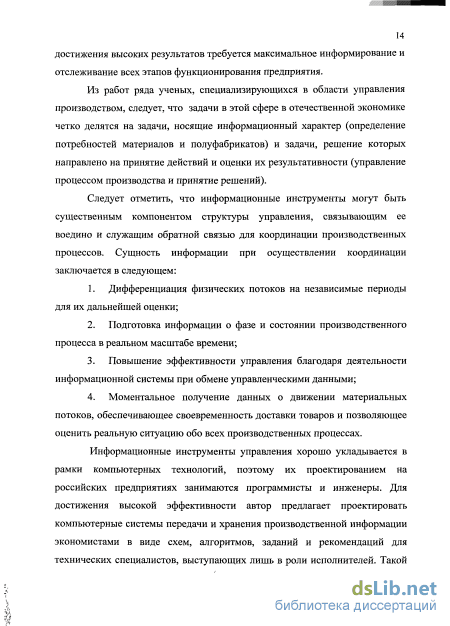 14

достижения высоких результатов требуется максимальное информирование и отслеживание всех этапов функционирования предприятия.

Из работ ряда ученых, специализирующихся в области управления производством, следует, что задачи в этой сфере в отечественной экономике четко делятся на задачи, носящие информационный характер (определение потребностей материалов и полуфабрикатов) и задачи, решение которых направлено на принятие действий и оценки их результативности (управление процессом производства и принятие решений).

Следует отметить, что информационные инструменты могут быть существенным компонентом структуры управления, связывающим ее воедино и служащим обратной связью для координации производственных процессов. Сущность информации при осуществлении координации заключается в следующем:

1. Дифференциация физических потоков на независимые периоды для их дальнейшей оценки;

2. Подготовка информации о фазе и состоянии производственного процесса в реальном масштабе времени;

3. Повышение эффективности управления благодаря деятельности информационной системы при обмене управленческими данными;

4. Моментальное получение данных о движении материальных потоков, обеспечивающее своевременность доставки товаров и позволяющее оценить реальную ситуацию обо всех производственных процессах.

Информационные инструменты управления хорошо укладывается в рамки компьютерных технологий, поэтому их проектированием на российских предприятиях занимаются программисты и инженеры. Для достижения высокой эффективности автор предлагает проектировать компьютерные системы передачи и хранения производственной информации экономистами в виде схем, алгоритмов, заданий и рекомендаций для технических специалистов, выступающих лишь в роли исполнителей. Такой

dsLib.net
библиотека диссертаций